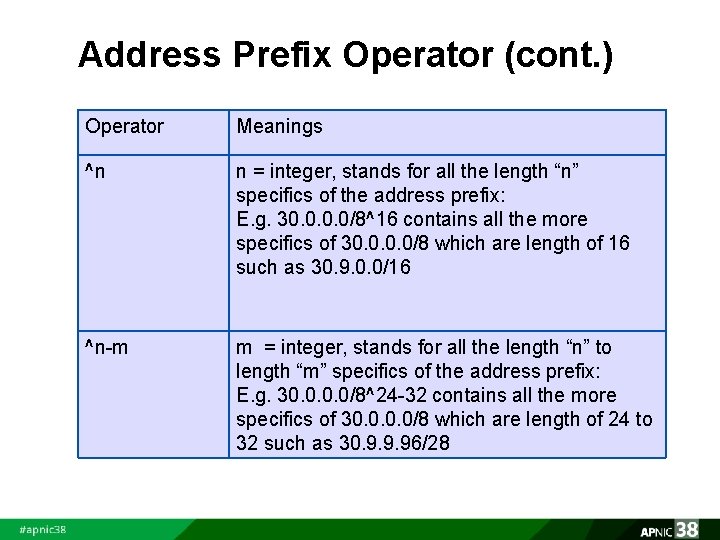 Address Prefix Operator (cont.)

| Operator | Meanings |
|---|---|
| ^n | n = integer, stands for all the length “n” specifics of the address prefix: E.g. 30.0.0.0/8^16 contains all the more specifics of 30.0.0.0/8 which are length of 16 such as 30.9.0.0/16 |
| ^n-m | m = integer, stands for all the length “n” to length “m” specifics of the address prefix: E.g. 30.0.0.0/8^24-32 contains all the more specifics of 30.0.0.0/8 which are length of 24 to 32 such as 30.9.9.96/28 |

#apnic38

APNIC 38